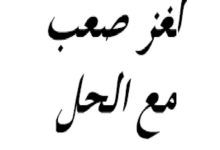 الغز صعب
مع الحل